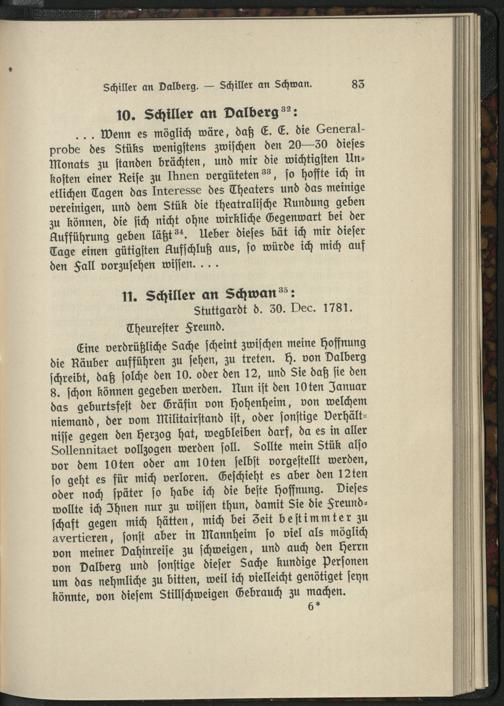 Schiller an Dalberg. — Schiller an Schwan. 83

10. Schiller an Dalberg$^{32}$:

. . . Wenn es möglich wäre, daß E. E. die Generalprobe des Stüks wenigstens zwischen den 20—30 dieses Monats zu standen brächten, und mir die wichtigsten Unkosten einer Reise zu Ihnen vergüteten$^{33}$, so hoffte ich in etlichen Tagen das Interesse des Theaters und das meinige vereinigen, und dem Stük die theatralische Rundung geben zu können, die sich nicht ohne wirkliche Gegenwart bei der Aufführung geben läßt$^{34}$. Ueber dieses bät ich mir dieser Tage einen gütigsten Aufschluß aus, so würde ich mich auf den Fall vorzusehen wissen. . . .

11. Schiller an Schwan$^{35}$:

Stuttgardt d. 30. Dec. 1781.

Theurester Freund.

Eine verdrüßliche Sache scheint zwischen meine Hoffnung die Räuber aufführen zu sehen, zu treten. H. von Dalberg schreibt, daß solche den 10. oder den 12, und Sie daß sie den 8. schon können gegeben werden. Nun ist den 10ten Januar das geburtsfest der Gräfin von Hohenheim, von welchem niemand, der vom Militairstand ist, oder sonstige Verhältnisse gegen den Herzog hat, wegbleiben darf, da es in aller Sollennitaet vollzogen werden soll. Sollte mein Stük also vor dem 10ten oder am 10ten selbst vorgestellt werden, so geht es für mich verloren. Geschieht es aber den 12ten oder noch später so habe ich die beste Hoffnung. Dieses wollte ich Ihnen nur zu wissen thun, damit Sie die Freundschaft gegen mich hätten, mich bei Zeit bestimmter zu avertieren, sonst aber in Mannheim so viel als möglich von meiner Dahinreise zu schweigen, und auch den Herrn von Dalberg und sonstige dieser Sache kundige Personen um das nehmliche zu bitten, weil ich vielleicht genötiget seyn könnte, von diesem Stillschweigen Gebrauch zu machen.

6*